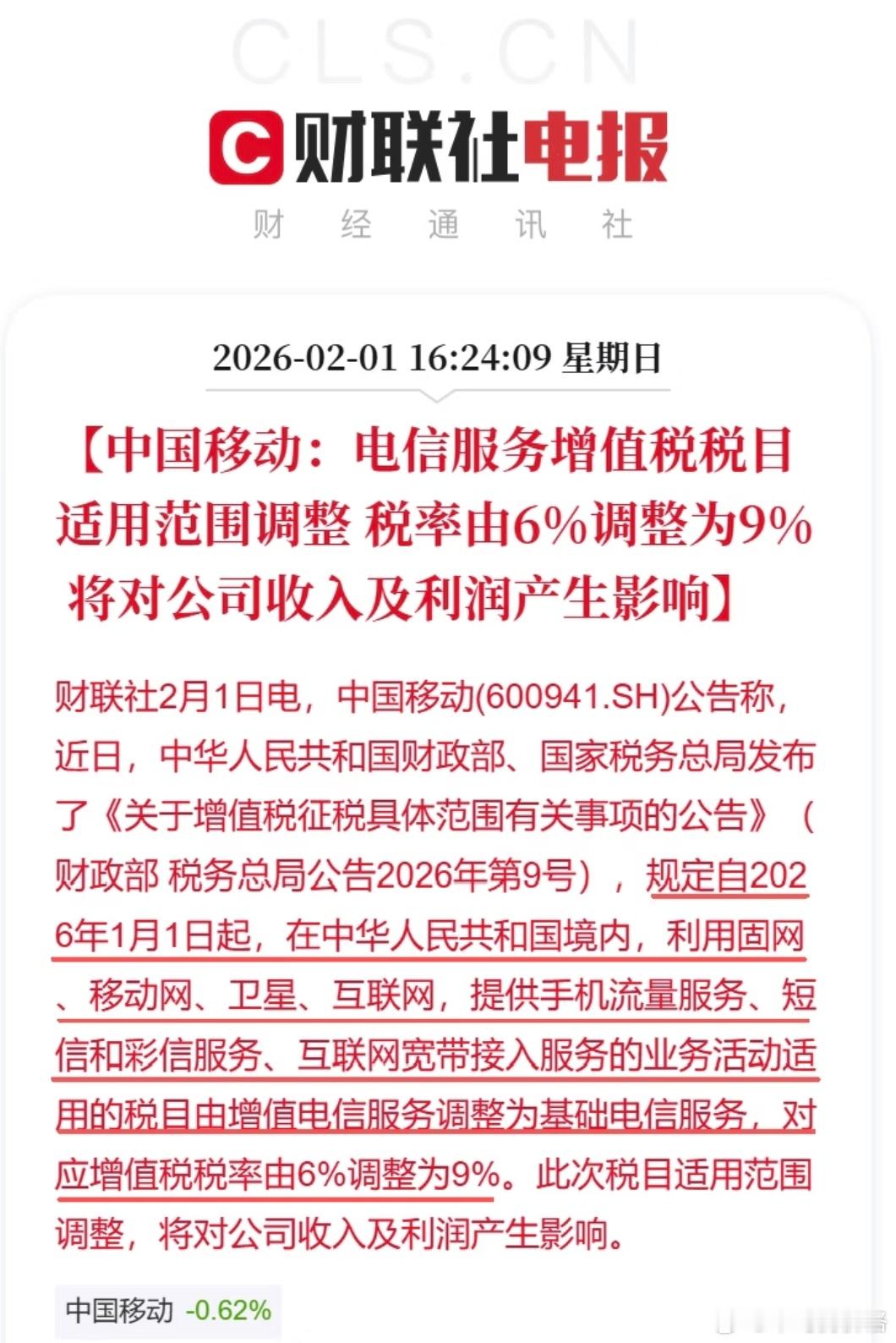 CLS.CN

财联社电报

财 经 通 讯 社

2026-02-01 16:24:09 星期日

【中国移动：电信服务增值税税目适用范围调整 税率由6%调整为9% 将对公司收入及利润产生影响】

财联社2月1日电，中国移动(600941.SH)公告称，近日，中华人民共和国财政部、国家税务总局发布了《关于增值税征税具体范围有关事项的公告》（财政部 税务总局公告2026年第9号），规定自2026年1月1日起，在中华人民共和国境内，利用固网、移动网、卫星、互联网，提供手机流量服务、短信和彩信服务、互联网宽带接入服务的业务活动适用的税目由增值电信服务调整为基础电信服务，对应增值税税率由6%调整为9%。此次税目适用范围调整，将对公司收入及利润产生影响。

中国移动 -0.62%